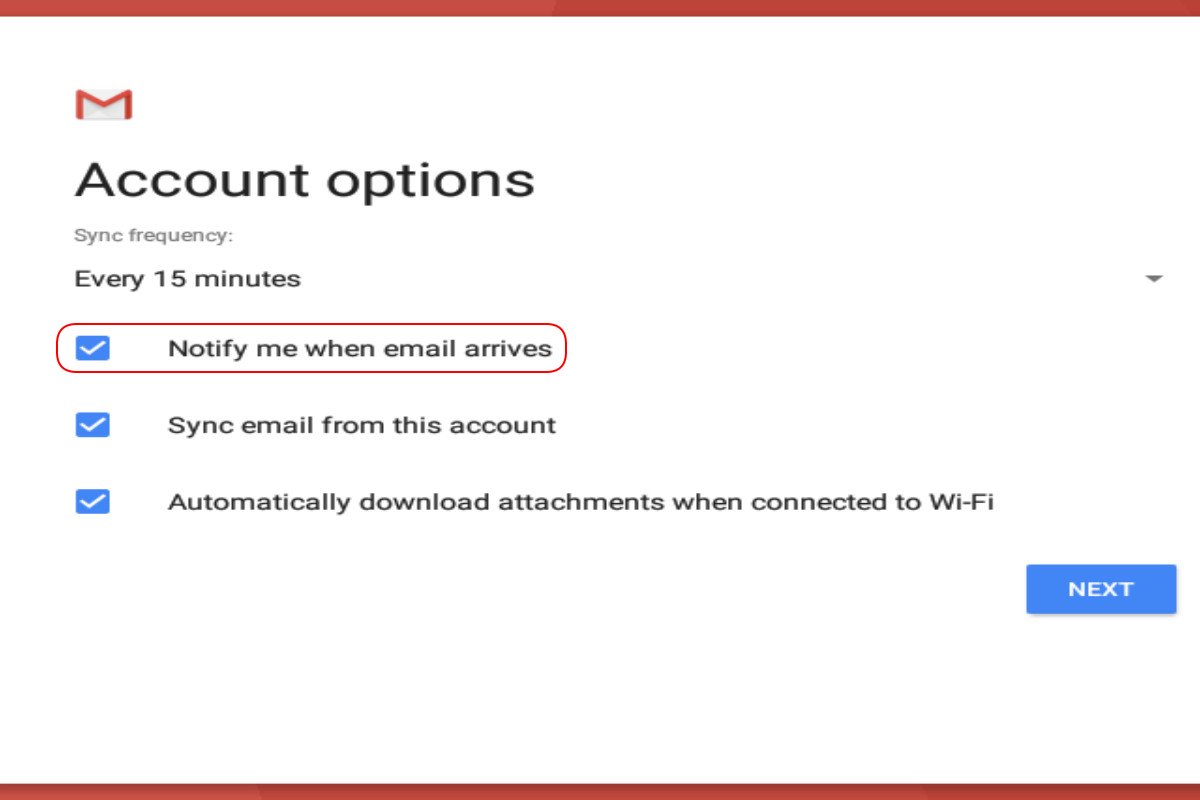 Account options

Sync frequency:

Every 15 minutes

Notify me when email arrives

Sync email from this account

Automatically download attachments when connected to Wi-Fi

NEXT